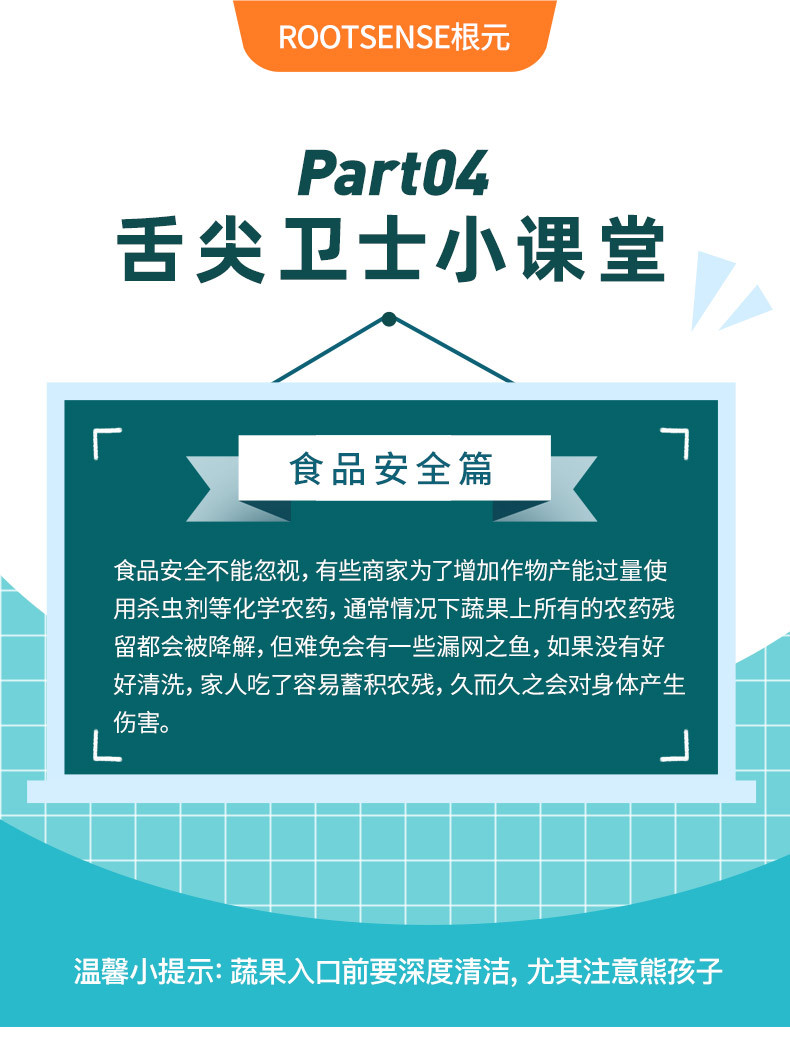 ROOTSENSE根元

Part04
舌尖卫士小课堂

食品安全篇

食品安全不能忽视，有些商家为了增加作物产能过量使用杀虫剂等化学农药，通常情况下蔬果上所有的农药残留都会被降解，但难免会有一些漏网之鱼，如果没有好好清洗，家人吃了容易蓄积农残，久而久之会对身体产生伤害。

温馨小提示：蔬果入口前要深度清洁，尤其注意熊孩子